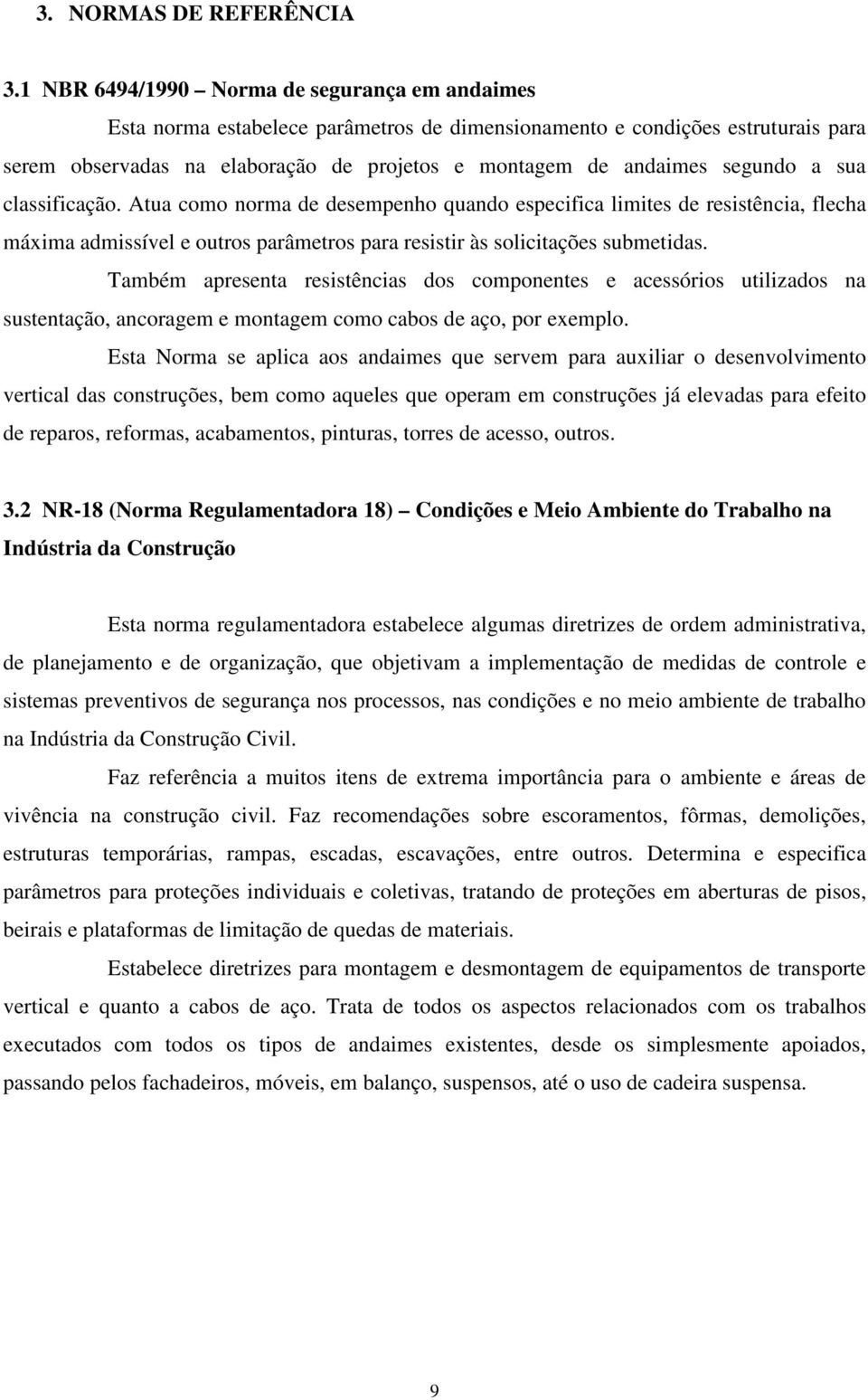 3. NORMAS DE REFERÊNCIA

3.1 NBR 6494/1990 – Norma de segurança em andaimes

Esta norma estabelece parâmetros de dimensionamento e condições estruturais para serem observadas na elaboração de projetos e montagem de andaimes segundo a sua classificação. Atua como norma de desempenho quando especifica limites de resistência, flecha máxima admissível e outros parâmetros para resistir às solicitações submetidas.

Também apresenta resistências dos componentes e acessórios utilizados na sustentação, ancoragem e montagem como cabos de aço, por exemplo.

Esta Norma se aplica aos andaimes que servem para auxiliar o desenvolvimento vertical das construções, bem como aqueles que operam em construções já elevadas para efeito de reparos, reformas, acabamentos, pinturas, torres de acesso, outros.

3.2 NR-18 (Norma Regulamentadora 18) – Condições e Meio Ambiente do Trabalho na Indústria da Construção

Esta norma regulamentadora estabelece algumas diretrizes de ordem administrativa, de planejamento e de organização, que objetivam a implementação de medidas de controle e sistemas preventivos de segurança nos processos, nas condições e no meio ambiente de trabalho na Indústria da Construção Civil.

Faz referência a muitos itens de extrema importância para o ambiente e áreas de vivência na construção civil. Faz recomendações sobre escoramentos, fôrmas, demolições, estruturas temporárias, rampas, escadas, escavações, entre outros. Determina e especifica parâmetros para proteções individuais e coletivas, tratando de proteções em aberturas de pisos, beirais e plataformas de limitação de quedas de materiais.

Estabelece diretrizes para montagem e desmontagem de equipamentos de transporte vertical e quanto a cabos de aço. Trata de todos os aspectos relacionados com os trabalhos executados com todos os tipos de andaimes existentes, desde os simplesmente apoiados, passando pelos fachadeiros, móveis, em balanço, suspensos, até o uso de cadeira suspensa.

9